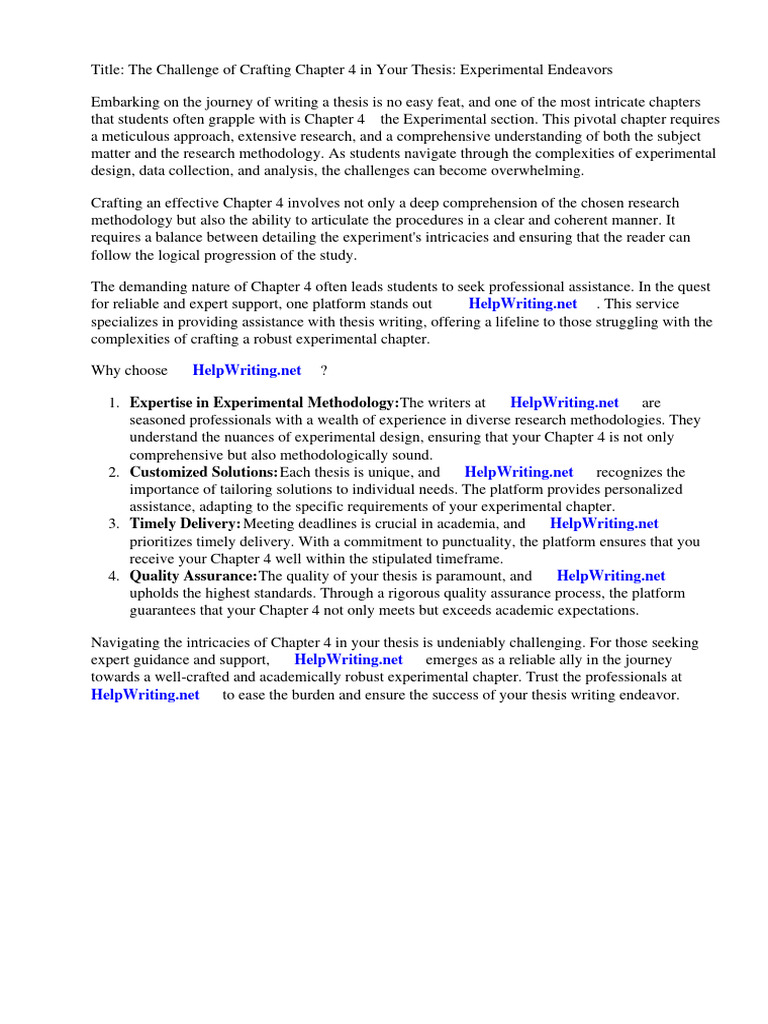 Title: The Challenge of Crafting Chapter 4 in Your Thesis: Experimental Endeavors

Embarking on the journey of writing a thesis is no easy feat, and one of the most intricate chapters that students often grapple with is Chapter 4 the Experimental section. This pivotal chapter requires a meticulous approach, extensive research, and a comprehensive understanding of both the subject matter and the research methodology. As students navigate through the complexities of experimental design, data collection, and analysis, the challenges can become overwhelming.

Crafting an effective Chapter 4 involves not only a deep comprehension of the chosen research methodology but also the ability to articulate the procedures in a clear and coherent manner. It requires a balance between detailing the experiment's intricacies and ensuring that the reader can follow the logical progression of the study.

The demanding nature of Chapter 4 often leads students to seek professional assistance. In the quest for reliable and expert support, one platform stands out HelpWriting.net . This service specializes in providing assistance with thesis writing, offering a lifeline to those struggling with the complexities of crafting a robust experimental chapter.

Why choose HelpWriting.net ?

1. Expertise in Experimental Methodology:The writers at HelpWriting.net are seasoned professionals with a wealth of experience in diverse research methodologies. They understand the nuances of experimental design, ensuring that your Chapter 4 is not only comprehensive but also methodologically sound.
2. Customized Solutions:Each thesis is unique, and HelpWriting.net recognizes the importance of tailoring solutions to individual needs. The platform provides personalized assistance, adapting to the specific requirements of your experimental chapter.
3. Timely Delivery:Meeting deadlines is crucial in academia, and HelpWriting.net prioritizes timely delivery. With a commitment to punctuality, the platform ensures that you receive your Chapter 4 well within the stipulated timeframe.
4. Quality Assurance:The quality of your thesis is paramount, and HelpWriting.net upholds the highest standards. Through a rigorous quality assurance process, the platform guarantees that your Chapter 4 not only meets but exceeds academic expectations.

Navigating the intricacies of Chapter 4 in your thesis is undeniably challenging. For those seeking expert guidance and support, HelpWriting.net emerges as a reliable ally in the journey towards a well-crafted and academically robust experimental chapter. Trust the professionals at HelpWriting.net to ease the burden and ensure the success of your thesis writing endeavor.